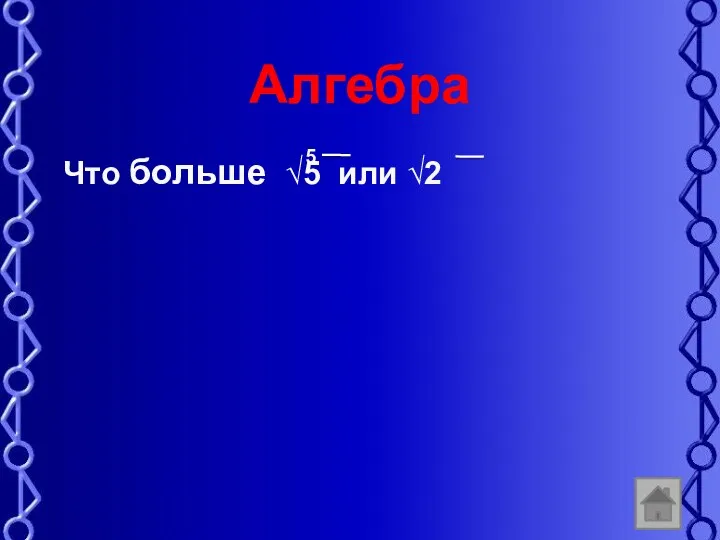 Алгебра

Что больше $\sqrt[5]{5}$ или $\sqrt{2}$